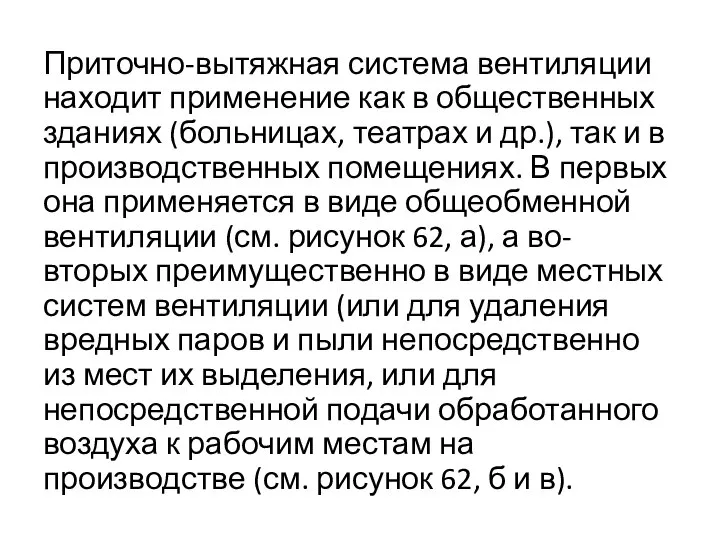 Приточно-вытяжная система вентиляции находит применение как в общественных зданиях (больницах, театрах и др.), так и в производственных помещениях. В первых она применяется в виде общеобменной вентиляции (см. рисунок 62, а), а во-вторых преимущественно в виде местных систем вентиляции (или для удаления вредных паров и пыли непосредственно из мест их выделения, или для непосредственной подачи обработанного воздуха к рабочим местам на производстве (см. рисунок 62, б и в).